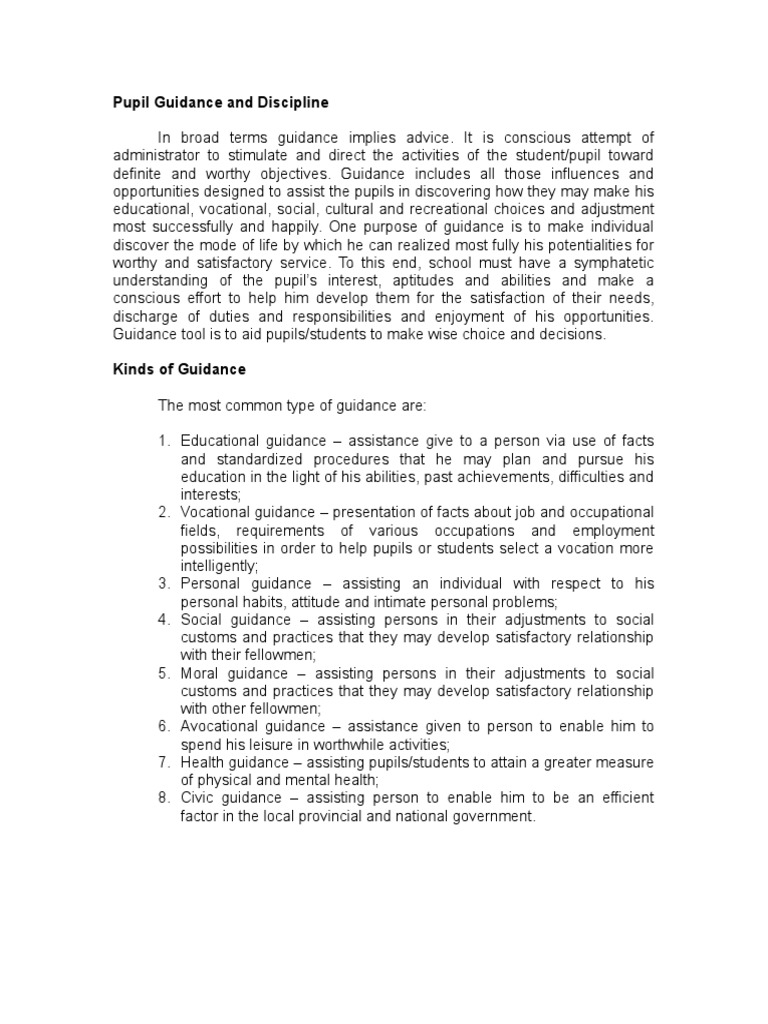 Pupil Guidance and Discipline

In broad terms guidance implies advice. It is conscious attempt of administrator to stimulate and direct the activities of the student/pupil toward definite and worthy objectives. Guidance includes all those influences and opportunities designed to assist the pupils in discovering how they may make his educational, vocational, social, cultural and recreational choices and adjustment most successfully and happily. One purpose of guidance is to make individual discover the mode of life by which he can realized most fully his potentialities for worthy and satisfactory service. To this end, school must have a symphatetic understanding of the pupil's interest, aptitudes and abilities and make a conscious effort to help him develop them for the satisfaction of their needs, discharge of duties and responsibilities and enjoyment of his opportunities. Guidance tool is to aid pupils/students to make wise choice and decisions.

Kinds of Guidance

The most common type of guidance are:

1. Educational guidance – assistance give to a person via use of facts and standardized procedures that he may plan and pursue his education in the light of his abilities, past achievements, difficulties and interests;
2. Vocational guidance – presentation of facts about job and occupational fields, requirements of various occupations and employment possibilities in order to help pupils or students select a vocation more intelligently;
3. Personal guidance – assisting an individual with respect to his personal habits, attitude and intimate personal problems;
4. Social guidance – assisting persons in their adjustments to social customs and practices that they may develop satisfactory relationship with their fellowmen;
5. Moral guidance – assisting persons in their adjustments to social customs and practices that they may develop satisfactory relationship with other fellowmen;
6. Avocational guidance – assistance given to person to enable him to spend his leisure in worthwhile activities;
7. Health guidance – assisting pupils/students to attain a greater measure of physical and mental health;
8. Civic guidance – assisting person to enable him to be an efficient factor in the local provincial and national government.